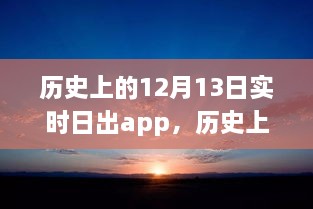 历史上的12月13日实时日出app，历史上